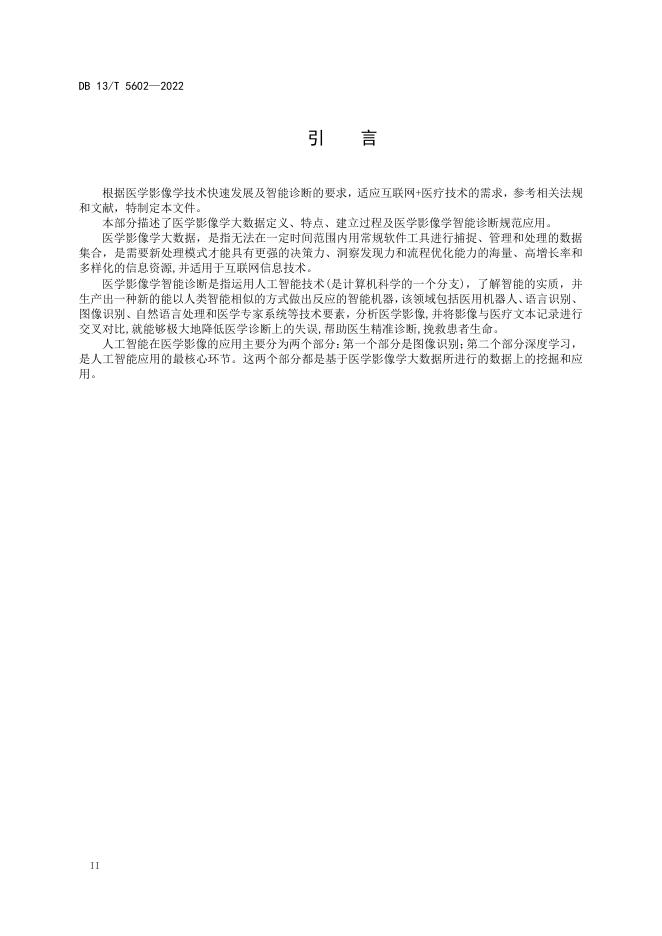 DB 13/T 5602—2022

引　言

根据医学影像学技术快速发展及智能诊断的要求，适应互联网+医疗技术的需求，参考相关法规和文献，特制定本文件。

本部分描述了医学影像学大数据定义、特点、建立过程及医学影像学智能诊断规范应用。

医学影像学大数据，是指无法在一定时间范围内用常规软件工具进行捕捉、管理和处理的数据集合，是需要新处理模式才能具有更强的决策力、洞察发现力和流程优化能力的海量、高增长率和多样化的信息资源,并适用于互联网信息技术。

医学影像学智能诊断是指运用人工智能技术(是计算机科学的一个分支)，了解智能的实质，并生产出一种新的能以人类智能相似的方式做出反应的智能机器，该领域包括医用机器人、语言识别、图像识别、自然语言处理和医学专家系统等技术要素，分析医学影像,并将影像与医疗文本记录进行交叉对比,就能够极大地降低医学诊断上的失误,帮助医生精准诊断,挽救患者生命。

人工智能在医学影像的应用主要分为两个部分：第一个部分是图像识别；第二个部分深度学习，是人工智能应用的最核心环节。这两个部分都是基于医学影像学大数据所进行的数据上的挖掘和应用。

II